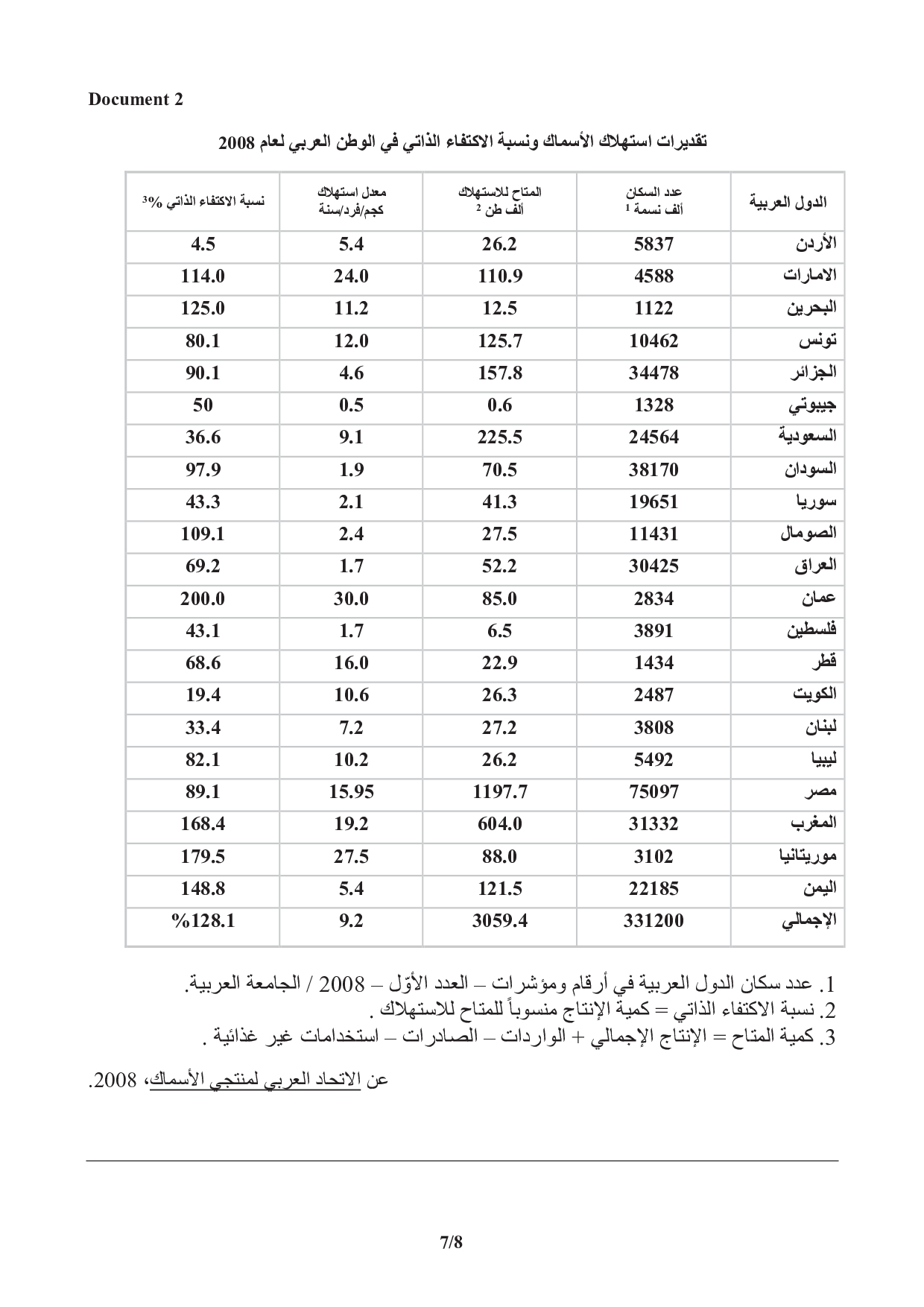 Document 2

تقديرات استهلاك الأسماك ونسبة الاكتفاء الذاتي في الوطن العربي لعام 2008

| الدول العربية | عدد السكان ألف نسمة $^1$ | المتاح للاستهلاك ألف طن $^2$ | معدل استهلاك كجم/فرد/سنة | نسبة الاكتفاء الذاتي %$^3$ |
|---|---|---|---|---|
| الأردن | 5837 | 26.2 | 5.4 | 4.5 |
| الامارات | 4588 | 110.9 | 24.0 | 114.0 |
| البحرين | 1122 | 12.5 | 11.2 | 125.0 |
| تونس | 10462 | 125.7 | 12.0 | 80.1 |
| الجزائر | 34478 | 157.8 | 4.6 | 90.1 |
| جيبوتي | 1328 | 0.6 | 0.5 | 50 |
| السعودية | 24564 | 225.5 | 9.1 | 36.6 |
| السودان | 38170 | 70.5 | 1.9 | 97.9 |
| سوريا | 19651 | 41.3 | 2.1 | 43.3 |
| الصومال | 11431 | 27.5 | 2.4 | 109.1 |
| العراق | 30425 | 52.2 | 1.7 | 69.2 |
| عمان | 2834 | 85.0 | 30.0 | 200.0 |
| فلسطين | 3891 | 6.5 | 1.7 | 43.1 |
| قطر | 1434 | 22.9 | 16.0 | 68.6 |
| الكويت | 2487 | 26.3 | 10.6 | 19.4 |
| لبنان | 3808 | 27.2 | 7.2 | 33.4 |
| ليبيا | 5492 | 26.2 | 10.2 | 82.1 |
| مصر | 75097 | 1197.7 | 15.95 | 89.1 |
| المغرب | 31332 | 604.0 | 19.2 | 168.4 |
| موريتانيا | 3102 | 88.0 | 27.5 | 179.5 |
| اليمن | 22185 | 121.5 | 5.4 | 148.8 |
| الإجمالي | 331200 | 3059.4 | 9.2 | %128.1 |

1. عدد سكان الدول العربية في أرقام ومؤشرات – العدد الأوّل – 2008 / الجامعة العربية.
2. نسبة الاكتفاء الذاتي = كمية الإنتاج منسوباً للمتاح للاستهلاك .
3. كمية المتاح = الإنتاج الإجمالي + الواردات – الصادرات – استخدامات غير غذائية .

عن الاتحاد العربي لمنتجي الأسماك، 2008.

7/8